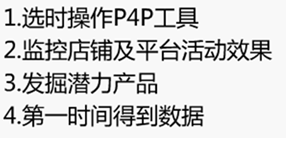 1.选时操作P4P工具
2.监控店铺及平台活动效果
3.发掘潜力产品
4.第一时间得到数据